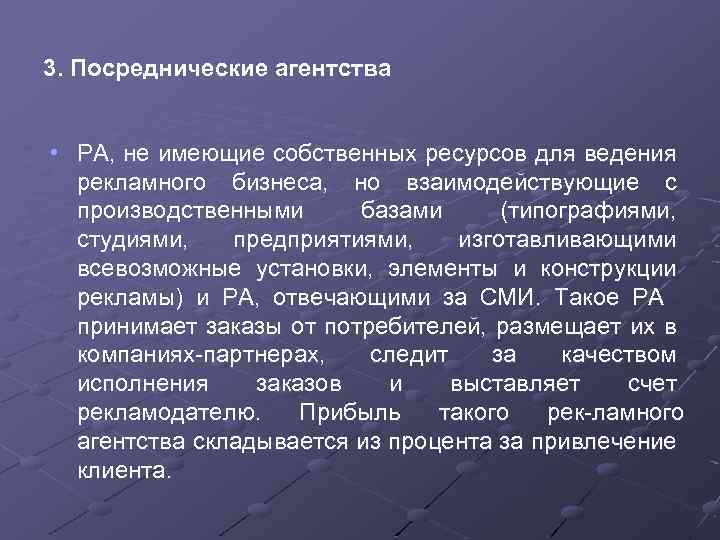 3. Посреднические агентства

• РА, не имеющие собственных ресурсов для ведения рекламного бизнеса, но взаимодействующие с производственными базами (типографиями, студиями, предприятиями, изготавливающими всевозможные установки, элементы и конструкции рекламы) и РА, отвечающими за СМИ. Такое РА принимает заказы от потребителей, размещает их в компаниях-партнерах, следит за качеством исполнения заказов и выставляет счет рекламодателю. Прибыль такого рек-ламного агентства складывается из процента за привлечение клиента.